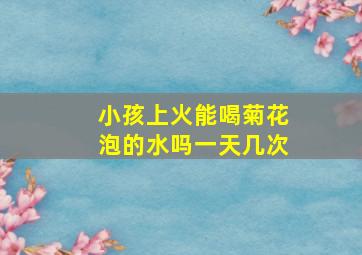 小孩上火能喝菊花泡的水吗一天几次